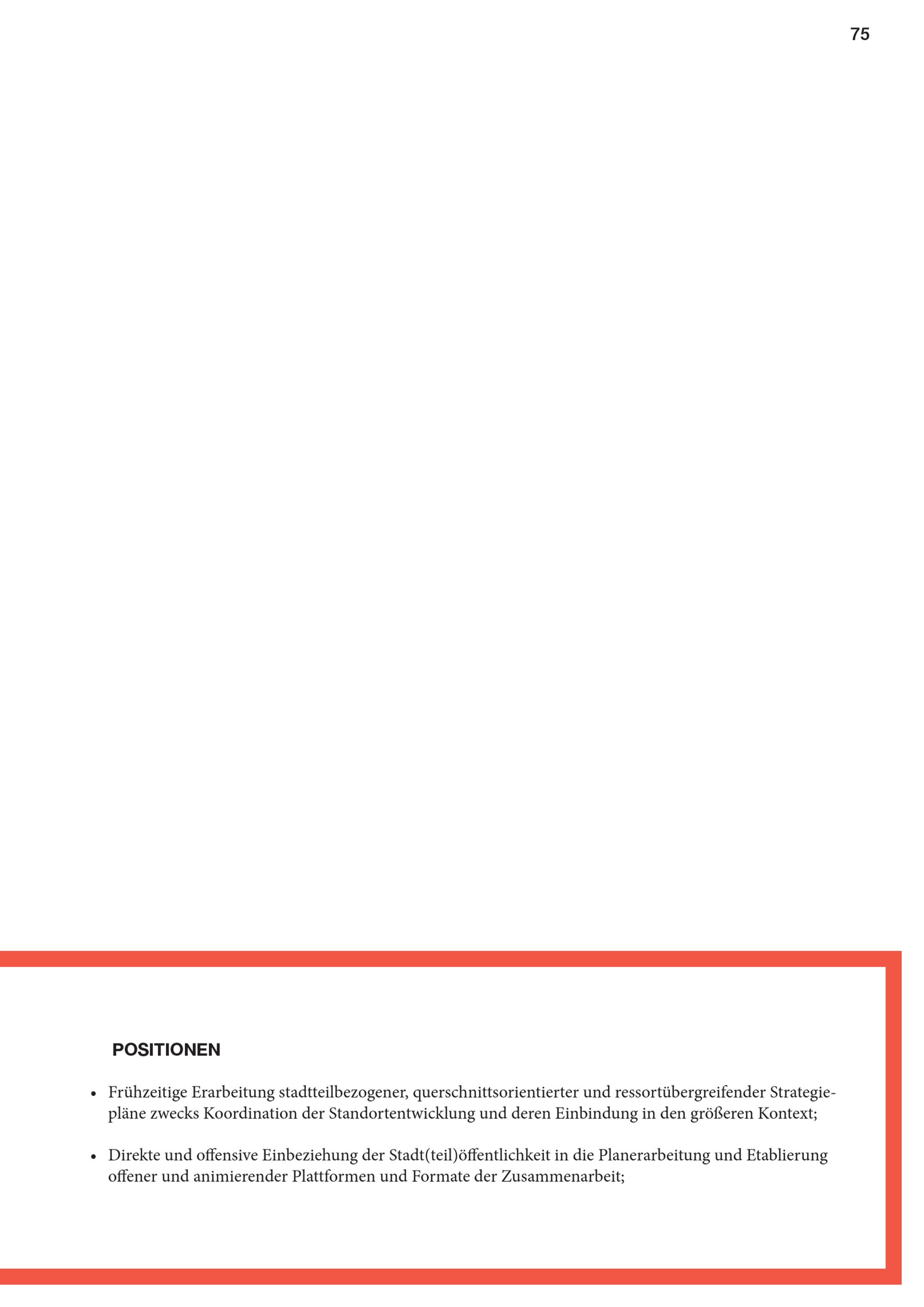 75

POSITIONEN

• Frühzeitige Erarbeitung stadtteilbezogener, querschnittsorientierter und ressortübergreifender Strategiepläne zwecks Koordination der Standortentwicklung und deren Einbindung in den größeren Kontext;

• Direkte und offensive Einbeziehung der Stadt(teil)öffentlichkeit in die Planerarbeitung und Etablierung offener und animierender Plattformen und Formate der Zusammenarbeit;